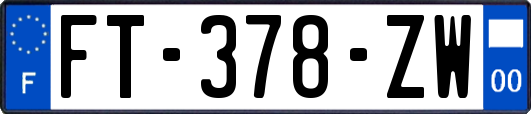 F
FT-378-ZW
00